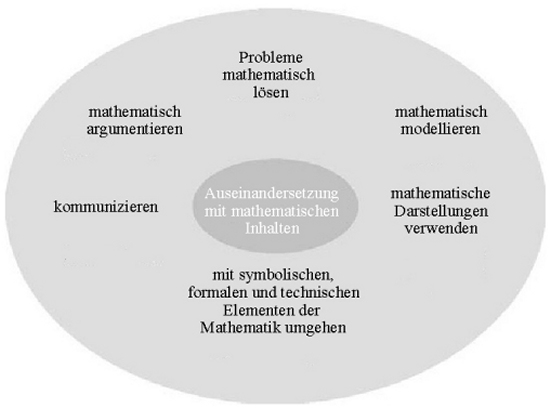 Probleme mathematisch lösen

mathematisch argumentieren

mathematisch modellieren

kommunizieren

Auseinandersetzung mit mathematischen Inhalten

mathematische Darstellungen verwenden

mit symbolischen, formalen und technischen Elementen der Mathematik umgehen